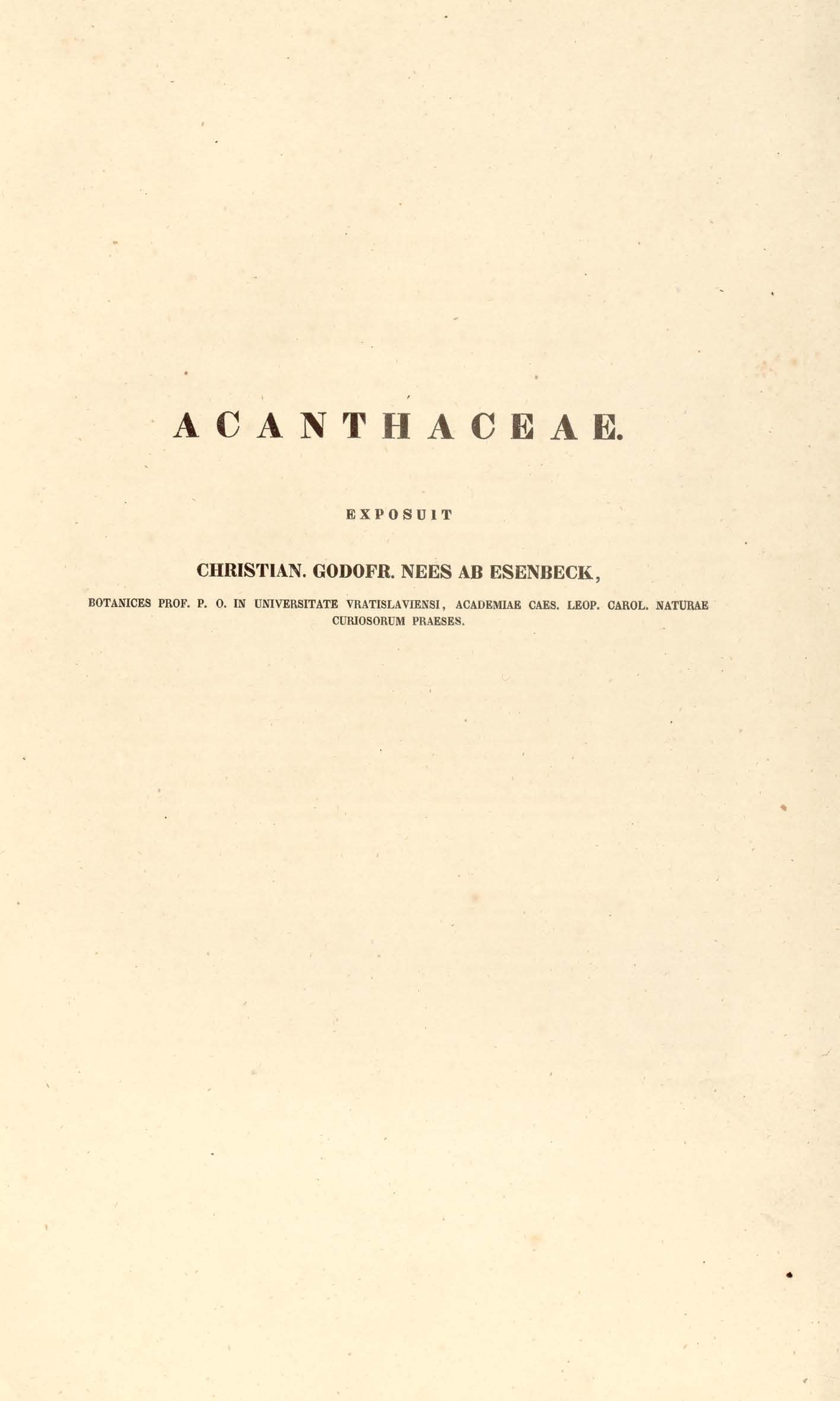 ACANTHACEAE.

EXPOSUIT

CHRISTIAN. GODOFR. NEES AB ESENBECK,

BOTANICES PROF. P. O. IN UNIVERSITATE VRATISLAVIENSI, ACADEMIAE CAES. LEOP. CAROL. NATURAE CURIOSORUM PRAESES.